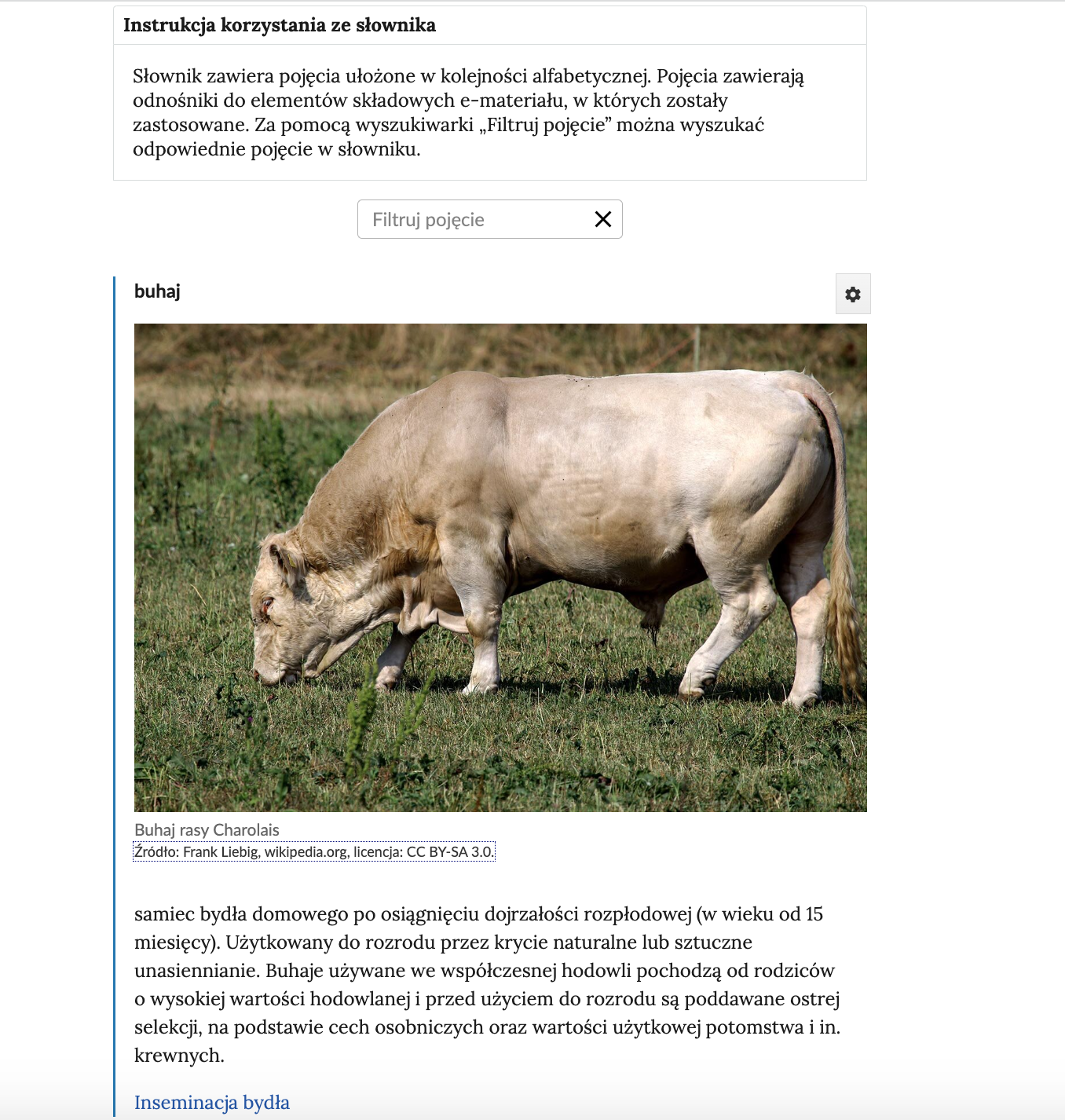 Instrukcja korzystania ze słownika

Słownik zawiera pojęcia ułożone w kolejności alfabetycznej. Pojęcia zawierają odnośniki do elementów składowych e-materiału, w których zostały zastosowane. Za pomocą wyszukiwarki „Filtruj pojęcie” można wyszukać odpowiednie pojęcie w słowniku.

Filtruj pojęcie

buhaj

Buhaj rasy Charolais
Źródło: Frank Liebig, wikipedia.org, licencja: CC BY-SA 3.0.

samiec bydła domowego po osiągnięciu dojrzałości rozpłodowej (w wieku od 15 miesięcy). Użytkowany do rozrodu przez krycie naturalne lub sztuczne unasiennianie. Buhaje używane we współczesnej hodowli pochodzą od rodziców o wysokiej wartości hodowlanej i przed użyciem do rozrodu są poddawane ostrej selekcji, na podstawie cech osobniczych oraz wartości użytkowej potomstwa i in. krewnych.

Inseminacja bydła